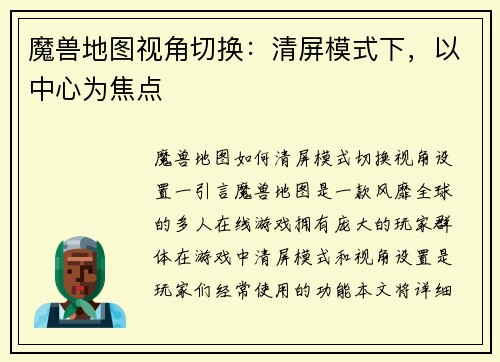 魔兽地图视角切换：清屏模式下，以中心为焦点

魔兽地图如何清屏模式切换视角设置一引言魔兽地图是一款风靡全球的多人在线游戏拥有庞大的玩家群体在游戏中清屏模式和视角设置是玩家们经常使用的功能本文将详细